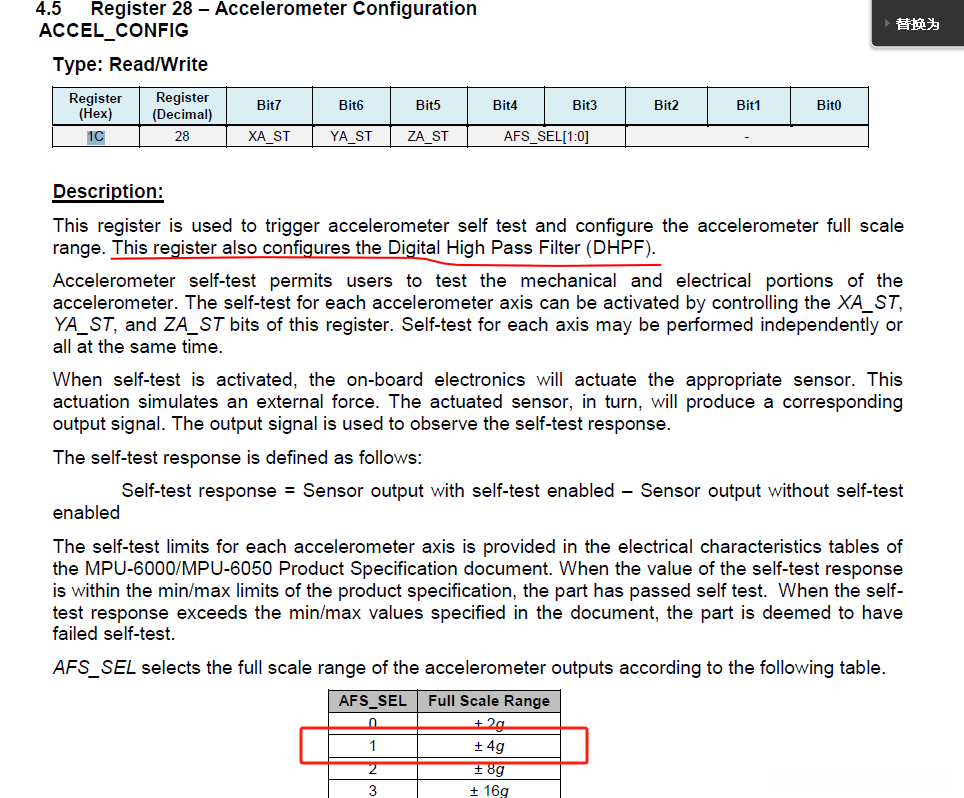 4.5 Register 28 – Accelerometer Configuration
ACCEL_CONFIG

替换为

Type: Read/Write

| Register (Hex) | Register (Decimal) | Bit7 | Bit6 | Bit5 | Bit4 | Bit3 | Bit2 | Bit1 | Bit0 |
|---|---|---|---|---|---|---|---|---|---|
| 1C | 28 | XA_ST | YA_ST | ZA_ST | AFS_SEL[1:0] | | - | | |

Description:

This register is used to trigger accelerometer self test and configure the accelerometer full scale range. This register also configures the Digital High Pass Filter (DHPF).

Accelerometer self-test permits users to test the mechanical and electrical portions of the accelerometer. The self-test for each accelerometer axis can be activated by controlling the XA_ST, YA_ST, and ZA_ST bits of this register. Self-test for each axis may be performed independently or all at the same time.

When self-test is activated, the on-board electronics will actuate the appropriate sensor. This actuation simulates an external force. The actuated sensor, in turn, will produce a corresponding output signal. The output signal is used to observe the self-test response.

The self-test response is defined as follows:

Self-test response = Sensor output with self-test enabled – Sensor output without self-test enabled

The self-test limits for each accelerometer axis is provided in the electrical characteristics tables of the MPU-6000/MPU-6050 Product Specification document. When the value of the self-test response is within the min/max limits of the product specification, the part has passed self test. When the self-test response exceeds the min/max values specified in the document, the part is deemed to have failed self-test.

AFS_SEL selects the full scale range of the accelerometer outputs according to the following table.

| AFS_SEL | Full Scale Range |
|---|---|
| 0 | ± 2g |
| 1 | ± 4g |
| 2 | ± 8g |
| 3 | ± 16g |